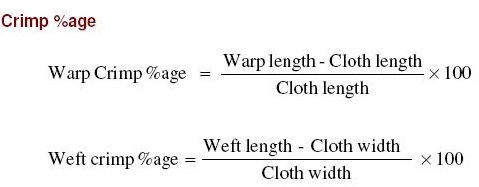 Crimp %age

$\text{Warp Crimp \%age} = \frac{\text{Warp length - Cloth length}}{\text{Cloth length}} \times 100$

$\text{Weft crimp \%age} = \frac{\text{Weft length - Cloth width}}{\text{Cloth width}} \times 100$